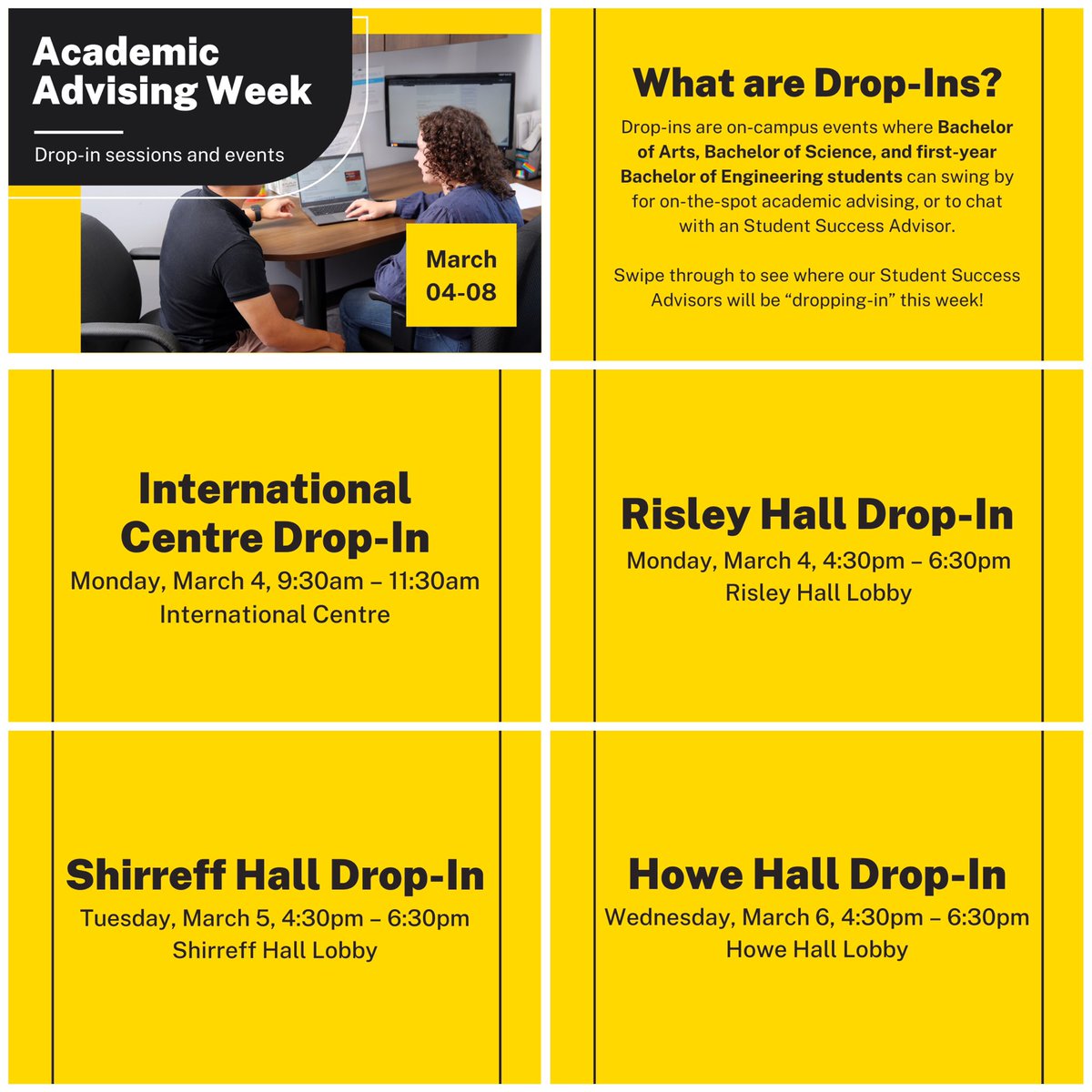 Academic Advising Week

Drop-in sessions and events

March
04-08

What are Drop-Ins?

Drop-ins are on-campus events where Bachelor of Arts, Bachelor of Science, and first-year Bachelor of Engineering students can swing by for on-the-spot academic advising, or to chat with an Student Success Advisor.

Swipe through to see where our Student Success Advisors will be "dropping-in" this week!

International Centre Drop-In
Monday, March 4, 9:30am – 11:30am
International Centre

Risley Hall Drop-In
Monday, March 4, 4:30pm – 6:30pm
Risley Hall Lobby

Shirreff Hall Drop-In
Tuesday, March 5, 4:30pm – 6:30pm
Shirreff Hall Lobby

Howe Hall Drop-In
Wednesday, March 6, 4:30pm – 6:30pm
Howe Hall Lobby